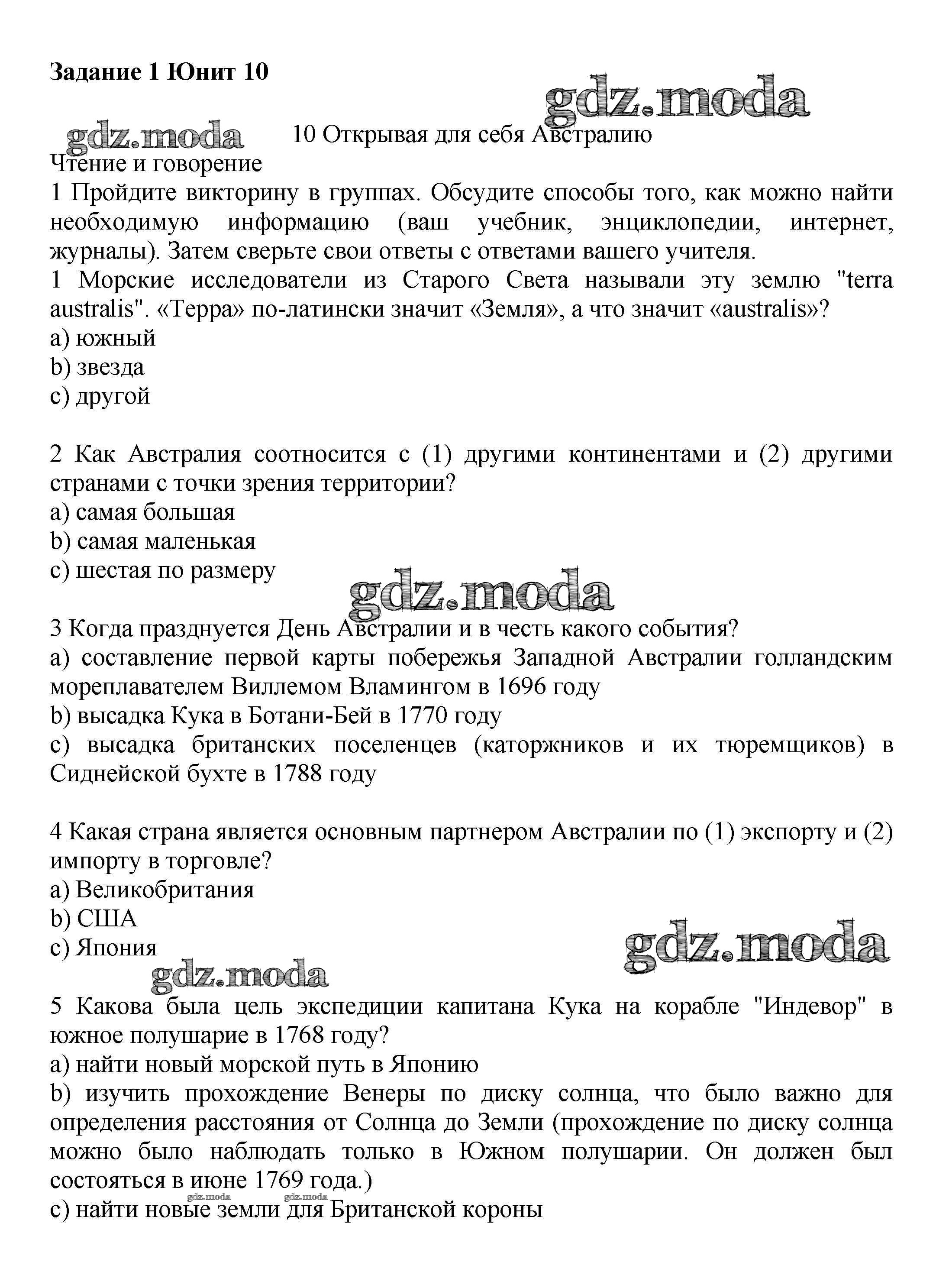 **Задание 1 Юнит 10**

gdz.moda

gdz.moda

10 Открывая для себя Австралию

Чтение и говорение

1 Пройдите викторину в группах. Обсудите способы того, как можно найти необходимую информацию (ваш учебник, энциклопедии, интернет, журналы). Затем сверьте свои ответы с ответами вашего учителя.

1 Морские исследователи из Старого Света называли эту землю "terra australis". «Терра» по-латински значит «Земля», а что значит «australis»?

a) южный

b) звезда

c) другой

2 Как Австралия соотносится с (1) другими континентами и (2) другими странами с точки зрения территории?

a) самая большая

b) самая маленькая

c) шестая по размеру

gdz.moda

3 Когда празднуется День Австралии и в честь какого события?

a) составление первой карты побережья Западной Австралии голландским мореплавателем Виллемом Вламингом в 1696 году

b) высадка Кука в Ботани-Бей в 1770 году

c) высадка британских поселенцев (каторжников и их тюремщиков) в Сиднейской бухте в 1788 году

4 Какая страна является основным партнером Австралии по (1) экспорту и (2) импорту в торговле?

a) Великобритания

b) США

c) Япония

gdz.moda

gdz.moda

5 Какова была цель экспедиции капитана Кука на корабле "Индевор" в южное полушарие в 1768 году?

a) найти новый морской путь в Японию

b) изучить прохождение Венеры по диску солнца, что было важно для определения расстояния от Солнца до Земли (прохождение по диску солнца можно было наблюдать только в Южном полушарии. Он должен был состояться в июне 1769 года.)

gdz.moda gdz.moda

c) найти новые земли для Британской короны